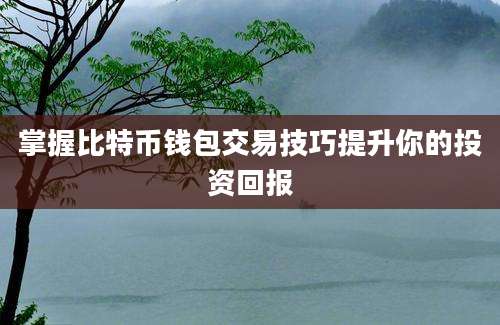 掌握比特币钱包交易技巧提升你的投资回报